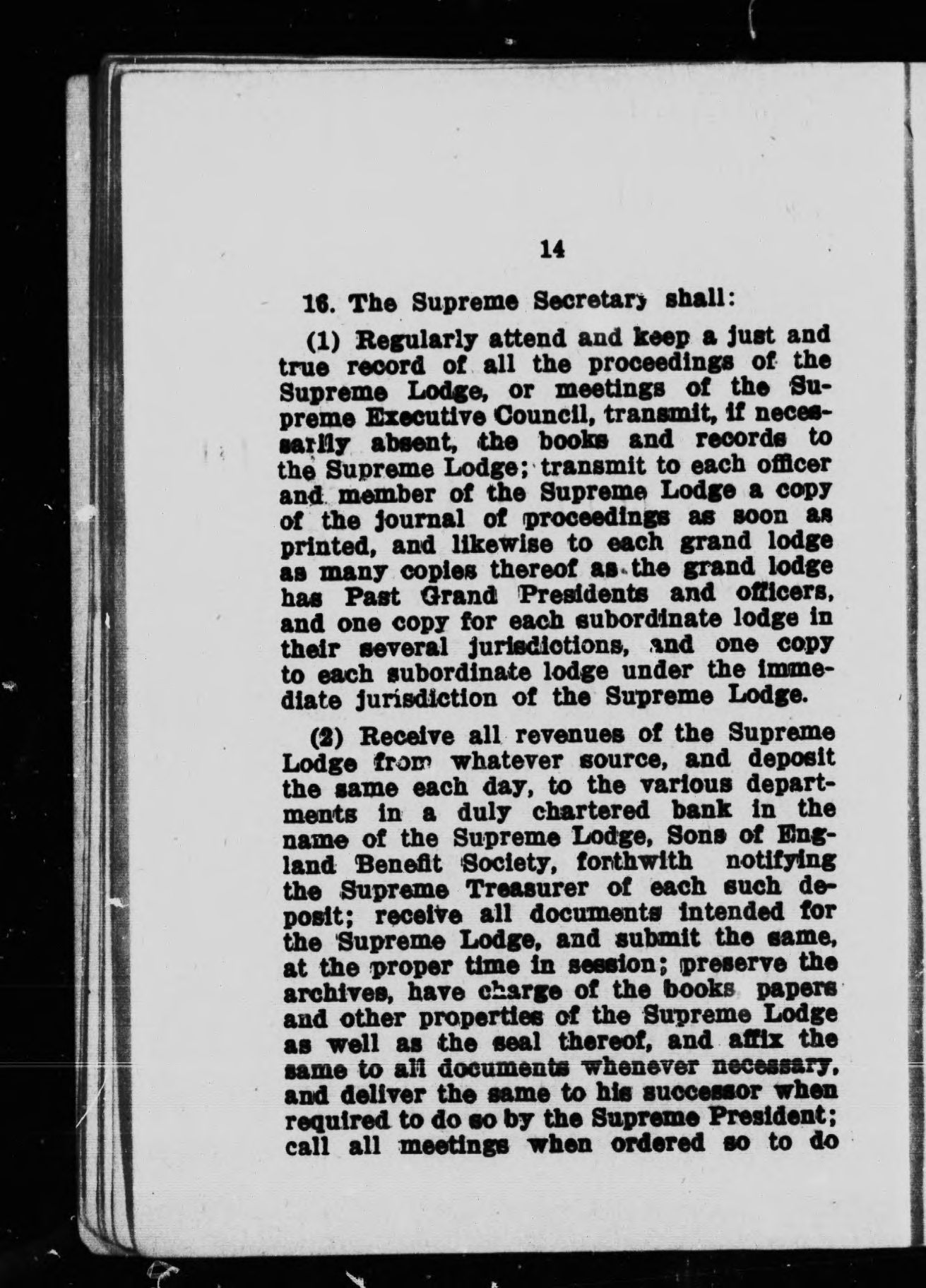 14

16. The Supreme Secretary shall:

(1) Regularly attend and keep a just and true record of all the proceedings of the Supreme Lodge, or meetings of the Supreme Executive Council, transmit, if necessarily absent, the books and records to the Supreme Lodge; transmit to each officer and member of the Supreme Lodge a copy of the journal of proceedings as soon as printed, and likewise to each grand lodge as many copies thereof as the grand lodge has Past Grand Presidents and officers, and one copy for each subordinate lodge in their several jurisdictions, and one copy to each subordinate lodge under the immediate jurisdiction of the Supreme Lodge.

(2) Receive all revenues of the Supreme Lodge from whatever source, and deposit the same each day, to the various departments in a duly chartered bank in the name of the Supreme Lodge, Sons of England Benefit Society, forthwith notifying the Supreme Treasurer of each such deposit; receive all documents intended for the Supreme Lodge, and submit the same, at the proper time in session; preserve the archives, have charge of the books papers and other properties of the Supreme Lodge as well as the seal thereof, and affix the same to all documents whenever necessary, and deliver the same to his successor when required to do so by the Supreme President; call all meetings when ordered so to do